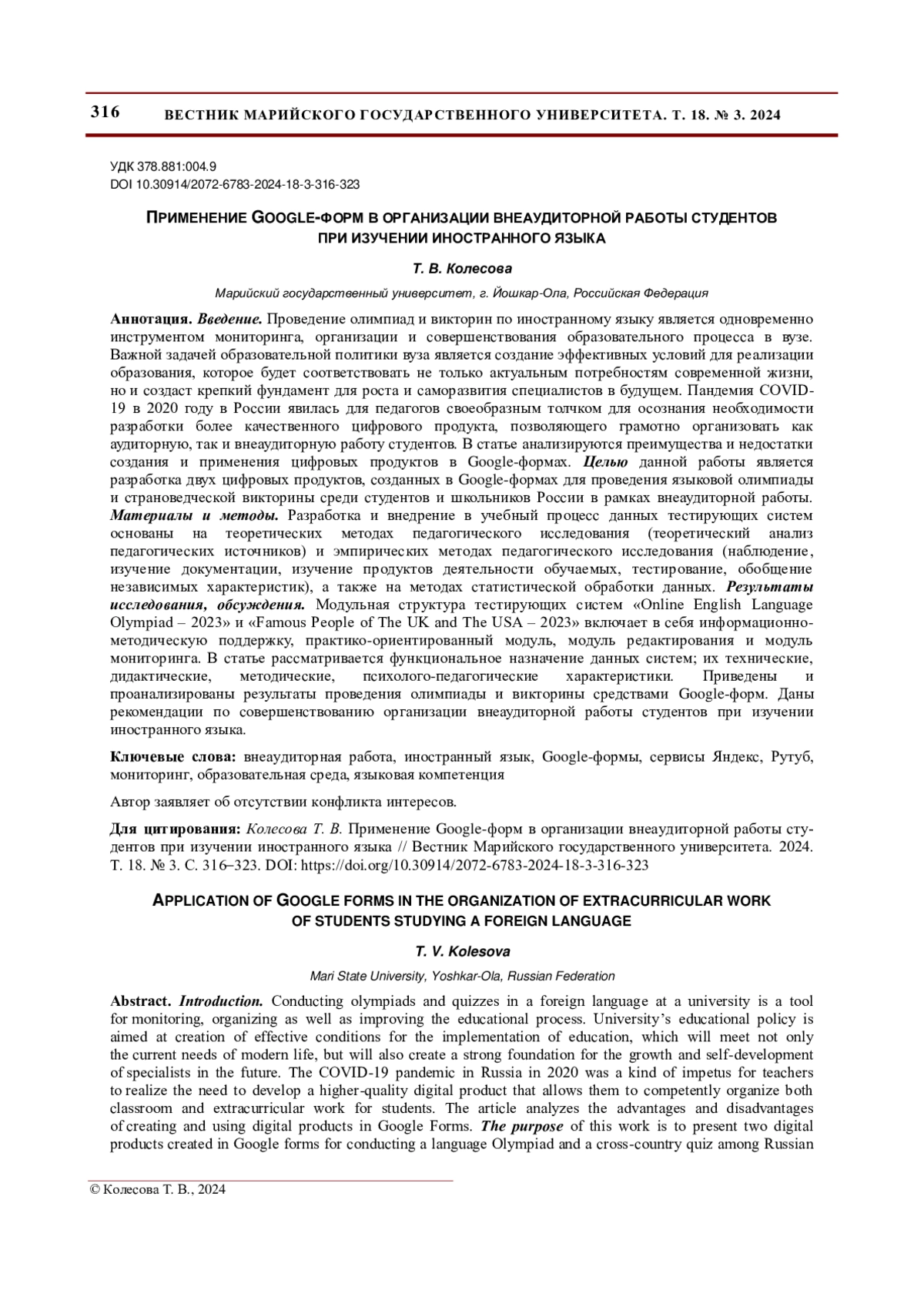 316 ВЕСТНИК МАРИЙСКОГО ГОСУДАРСТВЕННОГО УНИВЕРСИТЕТА. Т. 18. № 3. 2024

УДК 378.881:004.9
DOI 10.30914/2072-6783-2024-18-3-316-323

ПРИМЕНЕНИЕ GOOGLE-ФОРМ В ОРГАНИЗАЦИИ ВНЕАУДИТОРНОЙ РАБОТЫ СТУДЕНТОВ ПРИ ИЗУЧЕНИИ ИНОСТРАННОГО ЯЗЫКА

Т. В. Колесова

Марийский государственный университет, г. Йошкар-Ола, Российская Федерация

Аннотация. Введение. Проведение олимпиад и викторин по иностранному языку является одновременно инструментом мониторинга, организации и совершенствования образовательного процесса в вузе. Важной задачей образовательной политики вуза является создание эффективных условий для реализации образования, которое будет соответствовать не только актуальным потребностям современной жизни, но и создаст крепкий фундамент для роста и саморазвития специалистов в будущем. Пандемия COVID-19 в 2020 году в России явилась для педагогов своеобразным толчком для осознания необходимости разработки более качественного цифрового продукта, позволяющего грамотно организовать как аудиторную, так и внеаудиторную работу студентов. В статье анализируются преимущества и недостатки создания и применения цифровых продуктов в Google-формах. Целью данной работы является разработка двух цифровых продуктов, созданных в Google-формах для проведения языковой олимпиады и страноведческой викторины среди студентов и школьников России в рамках внеаудиторной работы. Материалы и методы. Разработка и внедрение в учебный процесс данных тестирующих систем основаны на теоретических методах педагогического исследования (теоретический анализ педагогических источников) и эмпирических методах педагогического исследования (наблюдение, изучение документации, изучение продуктов деятельности обучаемых, тестирование, обобщение независимых характеристик), а также на методах статистической обработки данных. Результаты исследования, обсуждения. Модульная структура тестирующих систем «Online English Language Olympiad – 2023» и «Famous People of The UK and The USA – 2023» включает в себя информационно-методическую поддержку, практико-ориентированный модуль, модуль редактирования и модуль мониторинга. В статье рассматривается функциональное назначение данных систем; их технические, дидактические, методические, психолого-педагогические характеристики. Приведены и проанализированы результаты проведения олимпиады и викторины средствами Google-форм. Даны рекомендации по совершенствованию организации внеаудиторной работы студентов при изучении иностранного языка.

Ключевые слова: внеаудиторная работа, иностранный язык, Google-формы, сервисы Яндекс, Рутуб, мониторинг, образовательная среда, языковая компетенция

Автор заявляет об отсутствии конфликта интересов.

Для цитирования: Колесова Т. В. Применение Google-форм в организации внеаудиторной работы студентов при изучении иностранного языка // Вестник Марийского государственного университета. 2024. Т. 18. № 3. С. 316–323. DOI: https://doi.org/10.30914/2072-6783-2024-18-3-316-323

APPLICATION OF GOOGLE FORMS IN THE ORGANIZATION OF EXTRACURRICULAR WORK OF STUDENTS STUDYING A FOREIGN LANGUAGE

T. V. Kolesova

Mari State University, Yoshkar-Ola, Russian Federation

Abstract. Introduction. Conducting olympiads and quizzes in a foreign language at a university is a tool for monitoring, organizing as well as improving the educational process. University's educational policy is aimed at creation of effective conditions for the implementation of education, which will meet not only the current needs of modern life, but will also create a strong foundation for the growth and self-development of specialists in the future. The COVID-19 pandemic in Russia in 2020 was a kind of impetus for teachers to realize the need to develop a higher-quality digital product that allows them to competently organize both classroom and extracurricular work for students. The article analyzes the advantages and disadvantages of creating and using digital products in Google Forms. The purpose of this work is to present two digital products created in Google forms for conducting a language Olympiad and a cross-country quiz among Russian

© Колесова Т. В., 2024